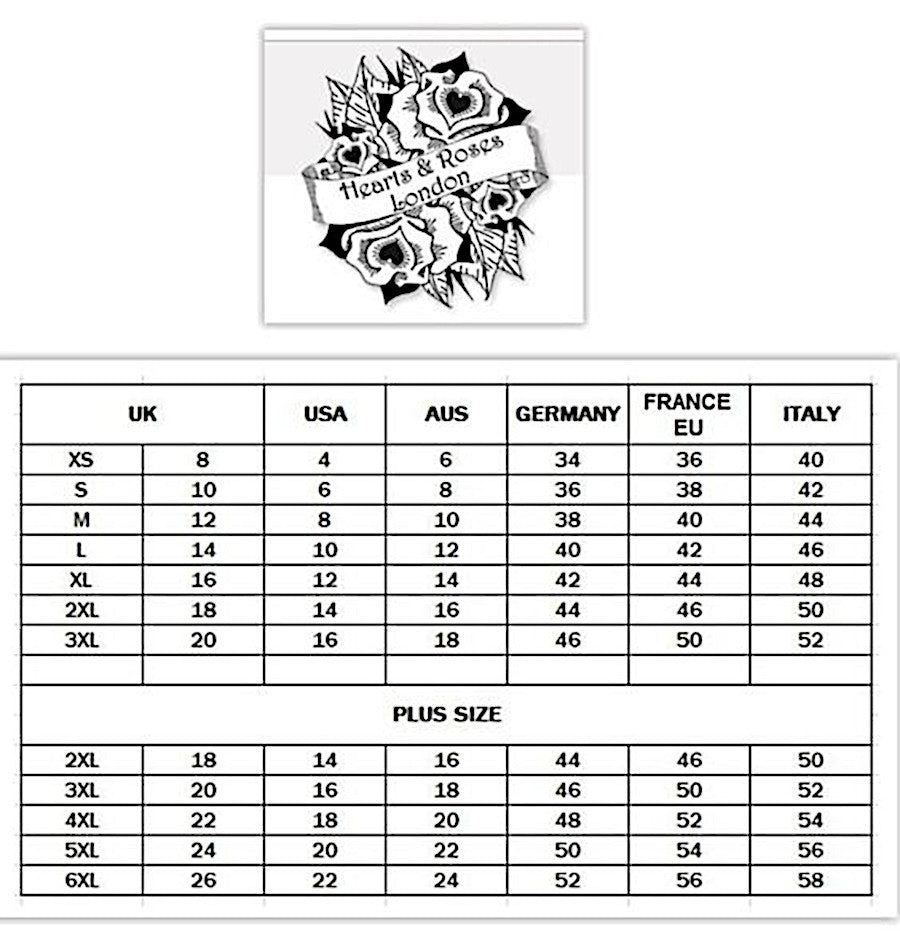 Hearts & Roses London

| UK | | USA | AUS | GERMANY | FRANCE EU | ITALY |
|---|---|---|---|---|---|---|
| XS | 8 | 4 | 6 | 34 | 36 | 40 |
| S | 10 | 6 | 8 | 36 | 38 | 42 |
| M | 12 | 8 | 10 | 38 | 40 | 44 |
| L | 14 | 10 | 12 | 40 | 42 | 46 |
| XL | 16 | 12 | 14 | 42 | 44 | 48 |
| 2XL | 18 | 14 | 16 | 44 | 46 | 50 |
| 3XL | 20 | 16 | 18 | 46 | 50 | 52 |
| | | | | | | |
| PLUS SIZE | | | | | | |
| 2XL | 18 | 14 | 16 | 44 | 46 | 50 |
| 3XL | 20 | 16 | 18 | 46 | 50 | 52 |
| 4XL | 22 | 18 | 20 | 48 | 52 | 54 |
| 5XL | 24 | 20 | 22 | 50 | 54 | 56 |
| 6XL | 26 | 22 | 24 | 52 | 56 | 58 |